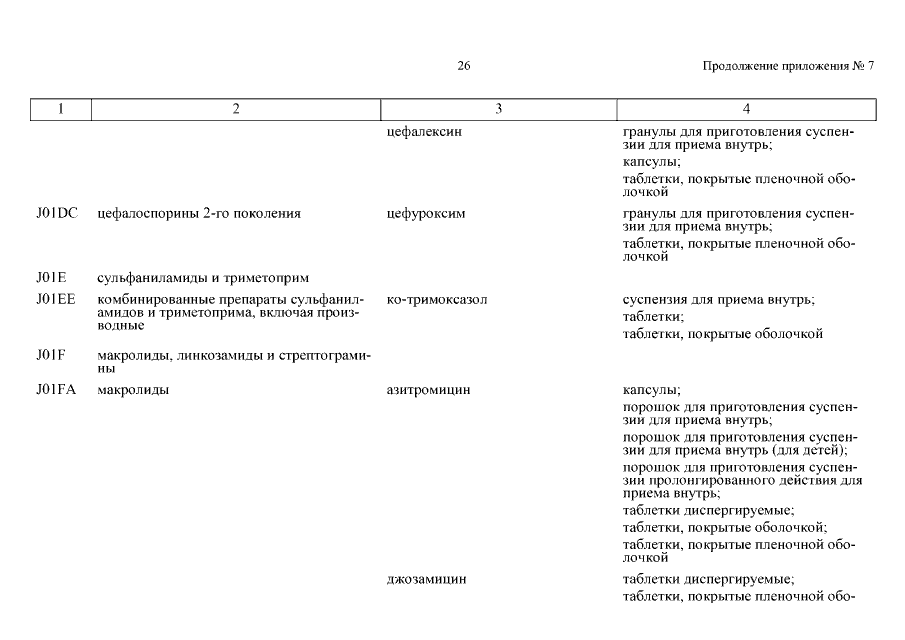 26

Продолжение приложения № 7

| 1 | 2 | 3 | 4 |
|---|---|---|---|
| | | цефалексин | гранулы для приготовления суспензии для приема внутрь; капсулы; таблетки, покрытые пленочной оболочкой |
| J01DC | цефалоспорины 2-го поколения | цефуроксим | гранулы для приготовления суспензии для приема внутрь; таблетки, покрытые пленочной оболочкой |
| J01E | сульфаниламиды и триметоприм | | |
| J01EE | комбинированные препараты сульфаниламидов и триметоприма, включая производные | ко-тримоксазол | суспензия для приема внутрь; таблетки; таблетки, покрытые оболочкой |
| J01F | макролиды, линкозамиды и стрептограмины | | |
| J01FA | макролиды | азитромицин | капсулы; порошок для приготовления суспензии для приема внутрь; порошок для приготовления суспензии для приема внутрь (для детей); порошок для приготовления суспензии пролонгированного действия для приема внутрь; таблетки диспергируемые; таблетки, покрытые оболочкой; таблетки, покрытые пленочной оболочкой |
| | | джозамицин | таблетки диспергируемые; таблетки, покрытые пленочной обо- |